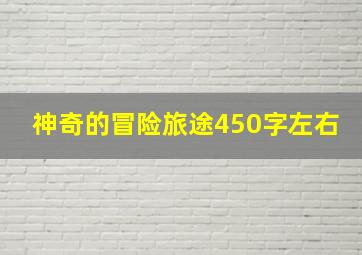 神奇的冒险旅途450字左右